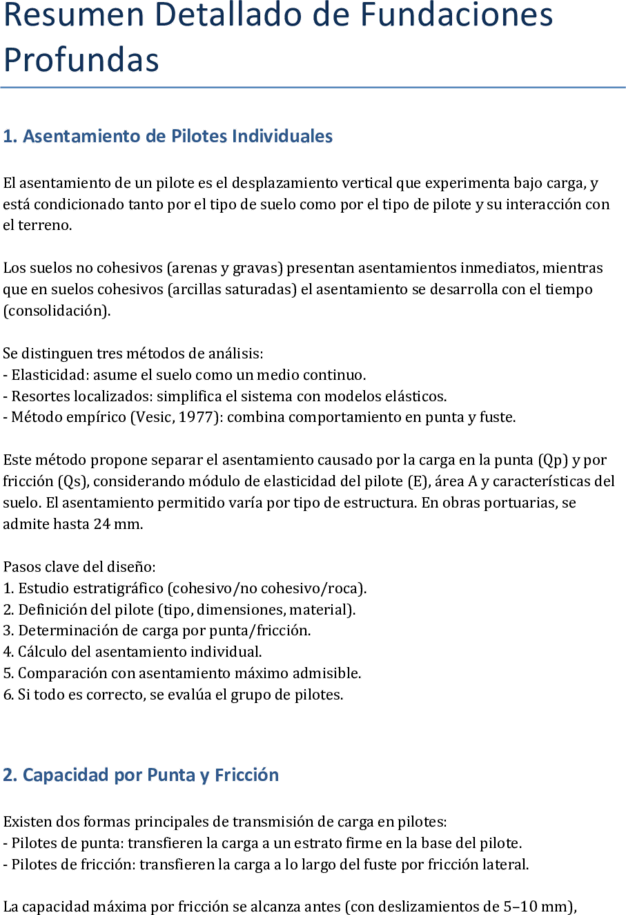 Resumen Detallado de Fundaciones Profundas

1. Asentamiento de Pilotes Individuales

El asentamiento de un pilote es el desplazamiento vertical que experimenta bajo carga, y está condicionado tanto por el tipo de suelo como por el tipo de pilote y su interacción con el terreno.

Los suelos no cohesivos (arenas y gravas) presentan asentamientos inmediatos, mientras que en suelos cohesivos (arcillas saturadas) el asentamiento se desarrolla con el tiempo (consolidación).

Se distinguen tres métodos de análisis:
- Elasticidad: asume el suelo como un medio continuo.
- Resortes localizados: simplifica el sistema con modelos elásticos.
- Método empírico (Vesic, 1977): combina comportamiento en punta y fuste.

Este método propone separar el asentamiento causado por la carga en la punta (Qp) y por fricción (Qs), considerando módulo de elasticidad del pilote (E), área A y características del suelo. El asentamiento permitido varía por tipo de estructura. En obras portuarias, se admite hasta 24 mm.

Pasos clave del diseño:
1. Estudio estratigráfico (cohesivo/no cohesivo/roca).
2. Definición del pilote (tipo, dimensiones, material).
3. Determinación de carga por punta/fricción.
4. Cálculo del asentamiento individual.
5. Comparación con asentamiento máximo admisible.
6. Si todo es correcto, se evalúa el grupo de pilotes.

2. Capacidad por Punta y Fricción

Existen dos formas principales de transmisión de carga en pilotes:
- Pilotes de punta: transfieren la carga a un estrato firme en la base del pilote.
- Pilotes de fricción: transfieren la carga a lo largo del fuste por fricción lateral.

La capacidad máxima por fricción se alcanza antes (con deslizamientos de 5–10 mm),